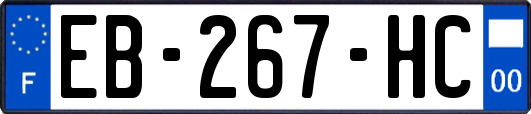 F
EB-267-HC
00